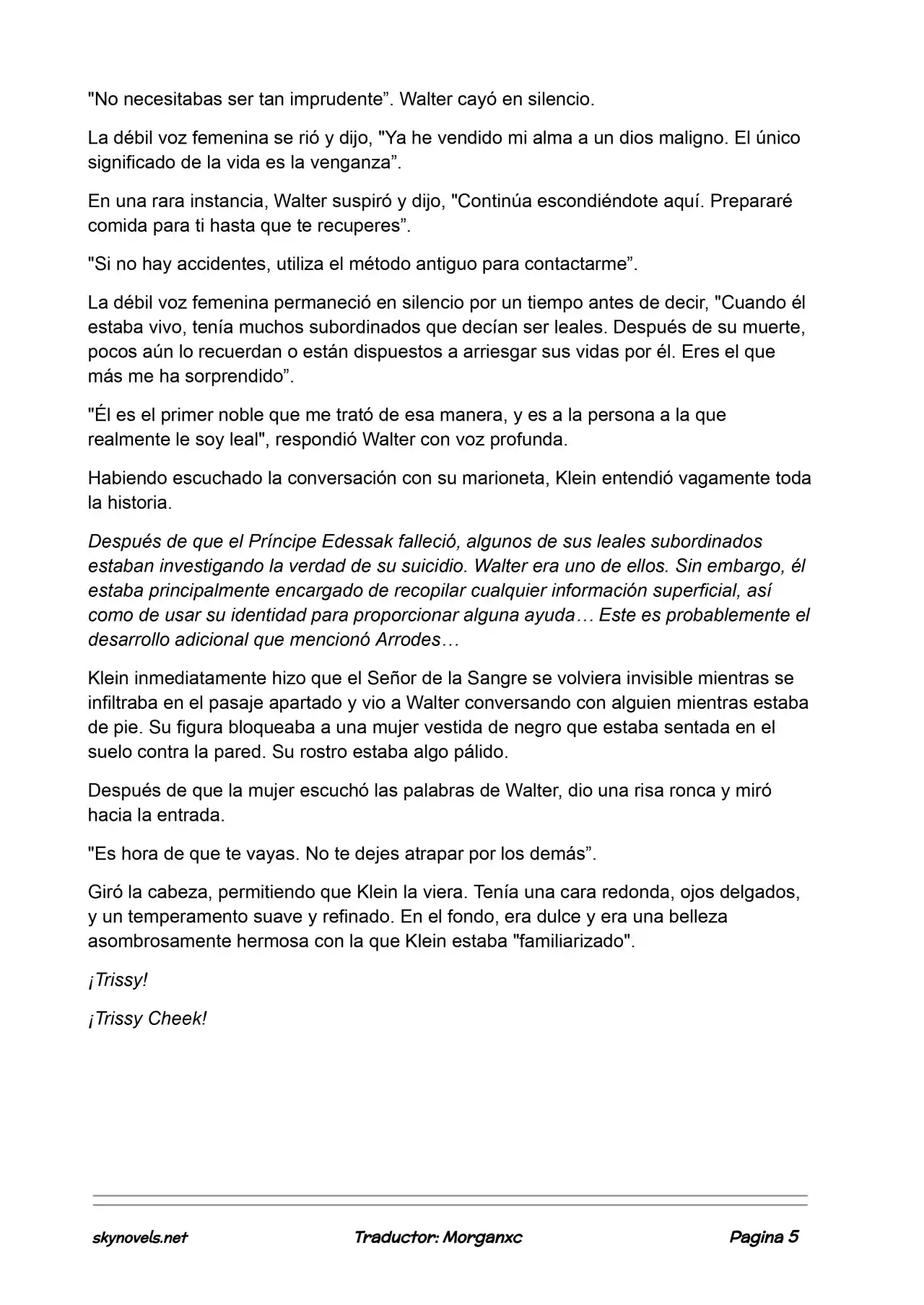 "No necesitabas ser tan imprudente". Walter cayó en silencio.

La débil voz femenina se rió y dijo, "Ya he vendido mi alma a un dios maligno. El único significado de la vida es la venganza".

En una rara instancia, Walter suspiró y dijo, "Continúa escondiéndote aquí. Prepararé comida para ti hasta que te recuperes".

"Si no hay accidentes, utiliza el método antiguo para contactarme".

La débil voz femenina permaneció en silencio por un tiempo antes de decir, "Cuando él estaba vivo, tenía muchos subordinados que decían ser leales. Después de su muerte, pocos aún lo recuerdan o están dispuestos a arriesgar sus vidas por él. Eres el que más me ha sorprendido".

"Él es el primer noble que me trató de esa manera, y es a la persona a la que realmente le soy leal", respondió Walter con voz profunda.

Habiendo escuchado la conversación con su marioneta, Klein entendió vagamente toda la historia.

Después de que el Príncipe Edessak falleció, algunos de sus leales subordinados estaban investigando la verdad de su suicidio. Walter era uno de ellos. Sin embargo, él estaba principalmente encargado de recopilar cualquier información superficial, así como de usar su identidad para proporcionar alguna ayuda… Este es probablemente el desarrollo adicional que mencionó Arrodes…

Klein inmediatamente hizo que el Señor de la Sangre se volviera invisible mientras se infiltraba en el pasaje apartado y vio a Walter conversando con alguien mientras estaba de pie. Su figura bloqueaba a una mujer vestida de negro que estaba sentada en el suelo contra la pared. Su rostro estaba algo pálido.

Después de que la mujer escuchó las palabras de Walter, dio una risa ronca y miró hacia la entrada.

"Es hora de que te vayas. No te dejes atrapar por los demás".

Giró la cabeza, permitiendo que Klein la viera. Tenía una cara redonda, ojos delgados, y un temperamento suave y refinado. En el fondo, era dulce y era una belleza asombrosamente hermosa con la que Klein estaba "familiarizado".

¡Trissy!

¡Trissy Cheek!

skynovels.net Traductor: Morganxc Pagina 5